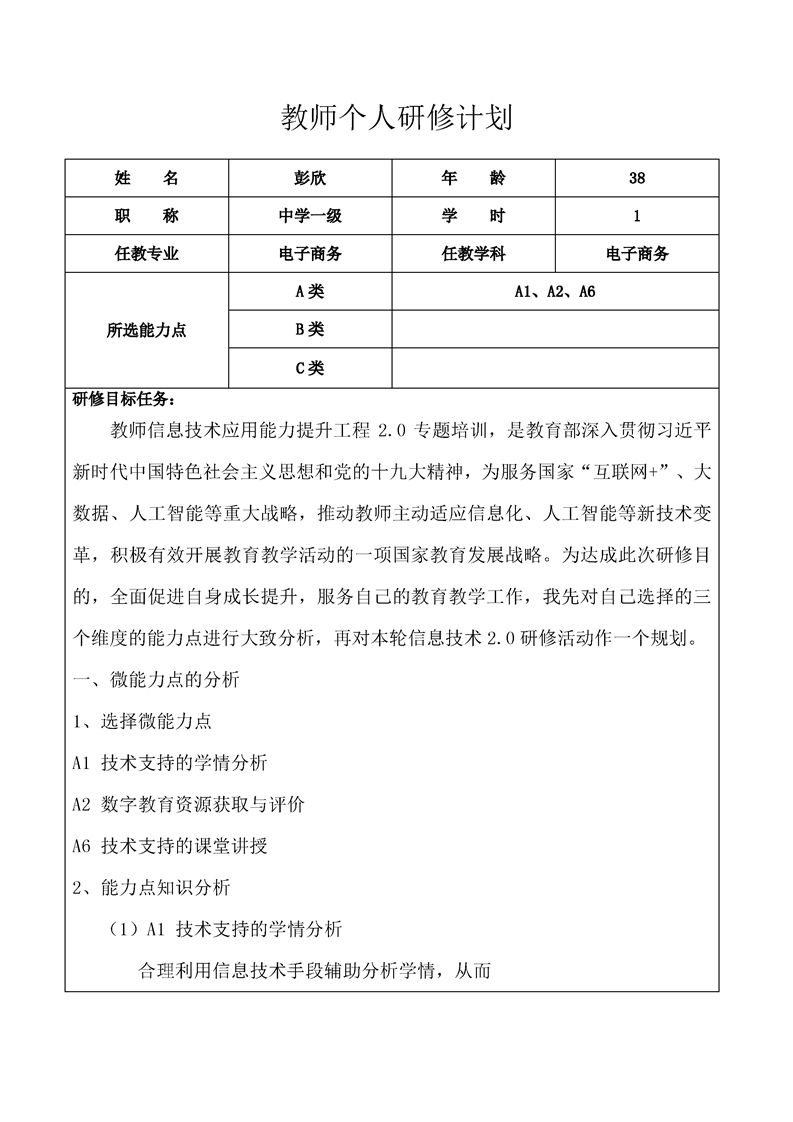 教师个人研修计划

| 姓　名 | 彭欣 | 年　龄 | 38 |
|---|---|---|---|
| 职　称 | 中学一级 | 学　时 | 1 |
| 任教专业 | 电子商务 | 任教学科 | 电子商务 |
| 所选能力点 | A类 | A1、A2、A6 | |
| | B类 | | |
| | C类 | | |

研修目标任务：

教师信息技术应用能力提升工程 2.0 专题培训，是教育部深入贯彻习近平新时代中国特色社会主义思想和党的十九大精神，为服务国家“互联网+”、大数据、人工智能等重大战略，推动教师主动适应信息化、人工智能等新技术变革，积极有效开展教育教学活动的一项国家教育发展战略。为达成此次研修目的，全面促进自身成长提升，服务自己的教育教学工作，我先对自己选择的三个维度的能力点进行大致分析，再对本轮信息技术 2.0 研修活动作一个规划。

一、微能力点的分析

1、选择微能力点

A1 技术支持的学情分析

A2 数字教育资源获取与评价

A6 技术支持的课堂讲授

2、能力点知识分析

（1）A1 技术支持的学情分析

合理利用信息技术手段辅助分析学情，从而